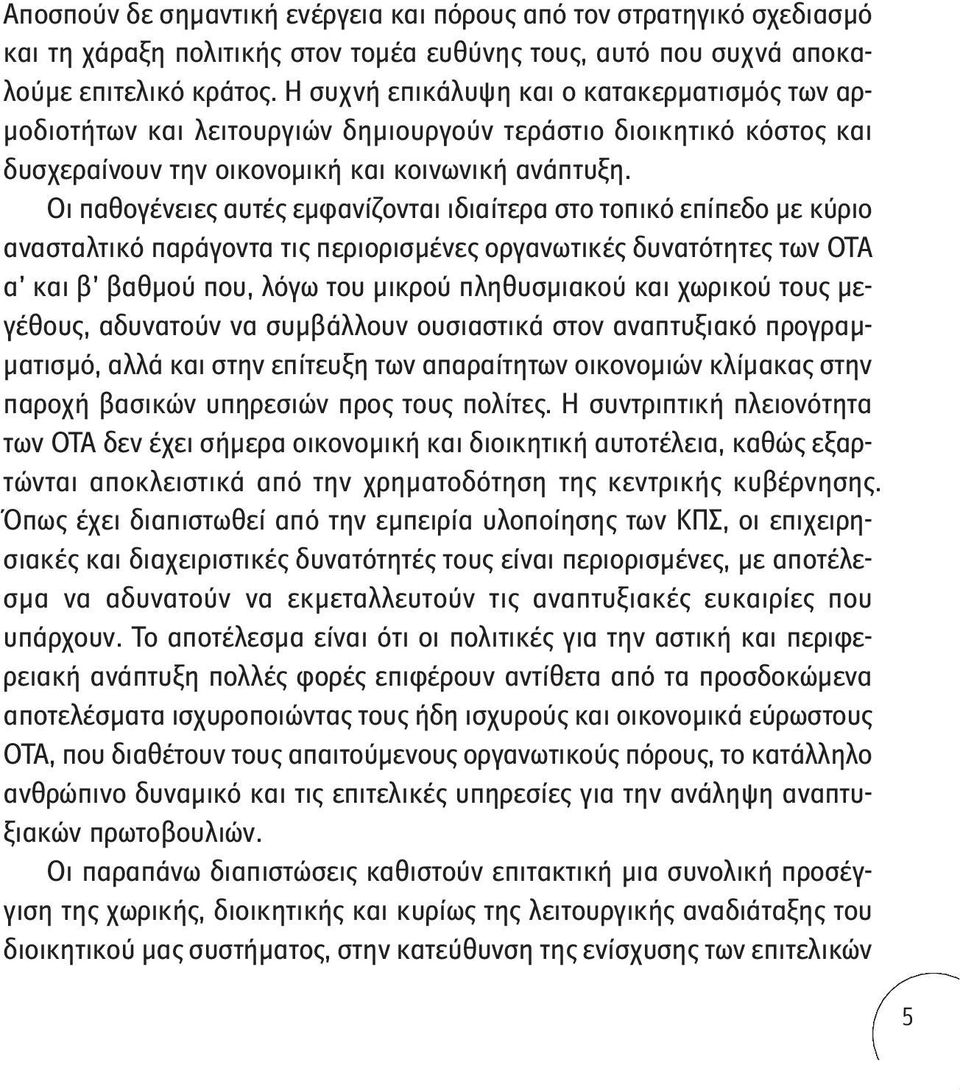 Αποσπούν δε σημαντική ενέργεια και πόρους από τον στρατηγικό σχεδιασμό και τη χάραξη πολιτικής στον τομέα ευθύνης τους, αυτό που συχνά αποκαλούμε επιτελικό κράτος. Η συχνή επικάλυψη και ο κατακερματισμός των αρμοδιοτήτων και λειτουργιών δημιουργούν τεράστιο διοικητικό κόστος και δυσχεραίνουν την οικονομική και κοινωνική ανάπτυξη.

Οι παθογένειες αυτές εμφανίζονται ιδιαίτερα στο τοπικό επίπεδο με κύριο ανασταλτικό παράγοντα τις περιορισμένες οργανωτικές δυνατότητες των ΟΤΑ α' και β' βαθμού που, λόγω του μικρού πληθυσμιακού και χωρικού τους μεγέθους, αδυνατούν να συμβάλλουν ουσιαστικά στον αναπτυξιακό προγραμματισμό, αλλά και στην επίτευξη των απαραίτητων οικονομιών κλίμακας στην παροχή βασικών υπηρεσιών προς τους πολίτες. Η συντριπτική πλειονότητα των ΟΤΑ δεν έχει σήμερα οικονομική και διοικητική αυτοτέλεια, καθώς εξαρτώνται αποκλειστικά από την χρηματοδότηση της κεντρικής κυβέρνησης. Όπως έχει διαπιστωθεί από την εμπειρία υλοποίησης των ΚΠΣ, οι επιχειρησιακές και διαχειριστικές δυνατότητές τους είναι περιορισμένες, με αποτέλεσμα να αδυνατούν να εκμεταλλευτούν τις αναπτυξιακές ευκαιρίες που υπάρχουν. Το αποτέλεσμα είναι ότι οι πολιτικές για την αστική και περιφερειακή ανάπτυξη πολλές φορές επιφέρουν αντίθετα από τα προσδοκώμενα αποτελέσματα ισχυροποιώντας τους ήδη ισχυρούς και οικονομικά εύρωστους ΟΤΑ, που διαθέτουν τους απαιτούμενους οργανωτικούς πόρους, το κατάλληλο ανθρώπινο δυναμικό και τις επιτελικές υπηρεσίες για την ανάληψη αναπτυξιακών πρωτοβουλιών.

Οι παραπάνω διαπιστώσεις καθιστούν επιτακτική μια συνολική προσέγγιση της χωρικής, διοικητικής και κυρίως της λειτουργικής αναδιάταξης του διοικητικού μας συστήματος, στην κατεύθυνση της ενίσχυσης των επιτελικών

5